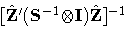 $[\hat{\mathbf{Z}}'(\mathbf{S}^{-1} \otimes \mathbf{I})\hat{\mathbf{Z}}]^{-1}$